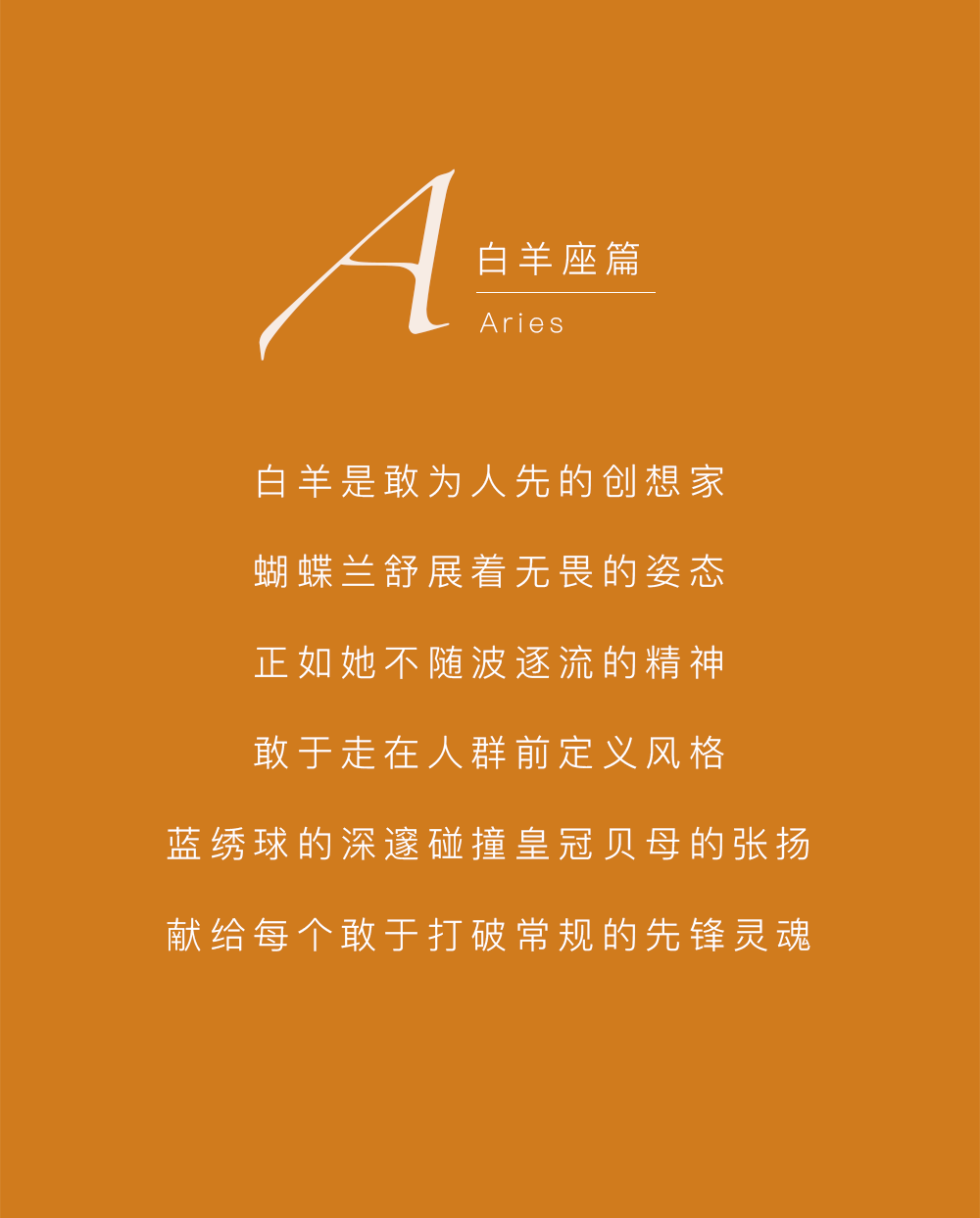 A
白羊座篇
Aries

白羊是敢为人先的创想家

蝴蝶兰舒展着无畏的姿态

正如她不随波逐流的精神

敢于走在人群前定义风格

蓝绣球的深邃碰撞皇冠贝母的张扬

献给每个敢于打破常规的先锋灵魂